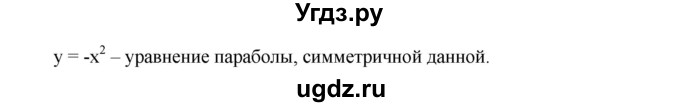 Угдз.ру

$y = -x^2$ – уравнение параболы, симметричной данной.

ugdz.ru